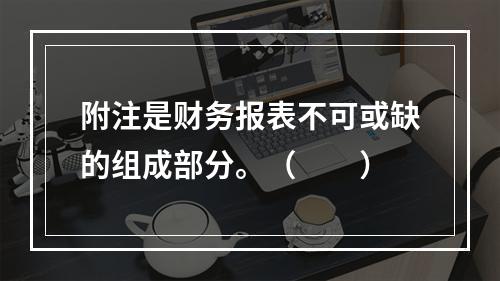 附注是财务报表不可或缺的组成部分。（ ）